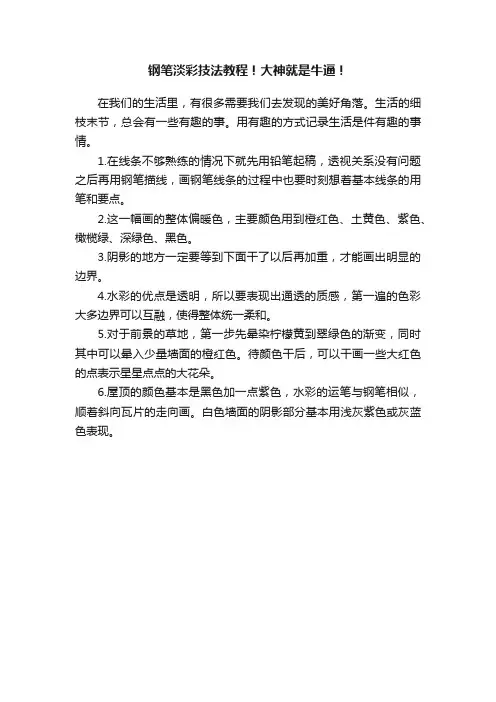 钢笔淡彩技法教程！大神就是牛逼！

在我们的生活里，有很多需要我们去发现的美好角落。生活的细枝末节，总会有一些有趣的事。用有趣的方式记录生活是件有趣的事情。

1.在线条不够熟练的情况下就先用铅笔起稿，透视关系没有问题之后再用钢笔描线，画钢笔线条的过程中也要时刻想着基本线条的用笔和要点。

2.这一幅画的整体偏暖色，主要颜色用到橙红色、土黄色、紫色、橄榄绿、深绿色、黑色。

3.阴影的地方一定要等到下面干了以后再加重，才能画出明显的边界。

4.水彩的优点是透明，所以要表现出通透的质感，第一遍的色彩大多边界可以互融，使得整体统一柔和。

5.对于前景的草地，第一步先晕染柠檬黄到翠绿色的渐变，同时其中可以晕入少量墙面的橙红色。待颜色干后，可以干画一些大红色的点表示星星点点的大花朵。

6.屋顶的颜色基本是黑色加一点紫色，水彩的运笔与钢笔相似，顺着斜向瓦片的走向画。白色墙面的阴影部分基本用浅灰紫色或灰蓝色表现。